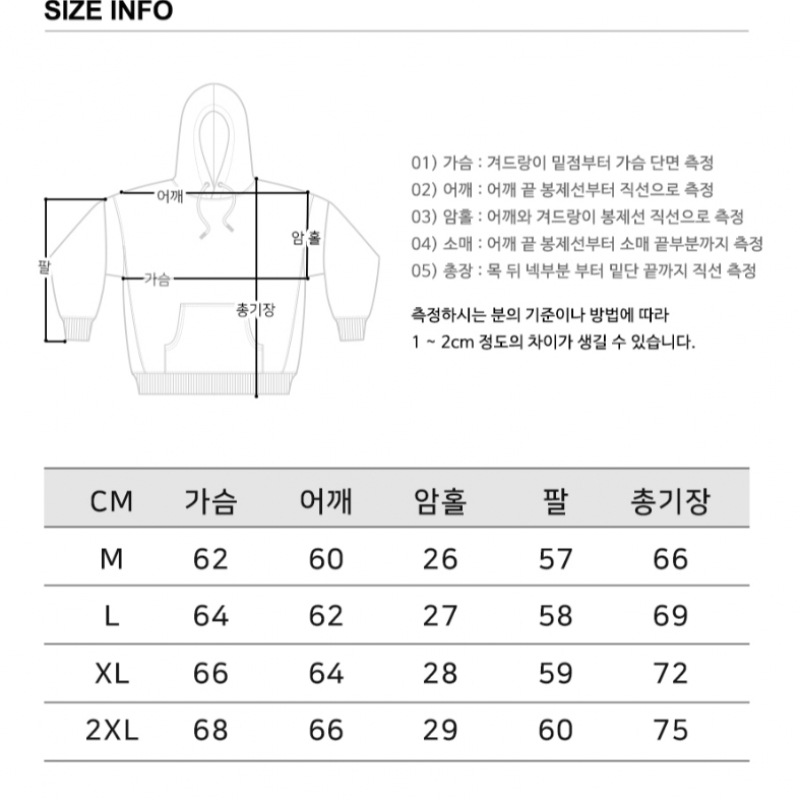 SIZE INFO

어깨
팔
암홀
가슴
총기장

01) 가슴 : 겨드랑이 밑점부터 가슴 단면 측정
02) 어깨 : 어깨 끝 봉제선부터 직선으로 측정
03) 암홀 : 어깨와 겨드랑이 봉제선 직선으로 측정
04) 소매 : 어깨 끝 봉제선부터 소매 끝부분까지 측정
05) 총장 : 목 뒤 넥부분 부터 밑단 끝까지 직선 측정

측정하시는 분의 기준이나 방법에 따라
1 ~ 2cm 정도의 차이가 생길 수 있습니다.

| CM | 가슴 | 어깨 | 암홀 | 팔 | 총기장 |
|---|---|---|---|---|---|
| M | 62 | 60 | 26 | 57 | 66 |
| L | 64 | 62 | 27 | 58 | 69 |
| XL | 66 | 64 | 28 | 59 | 72 |
| 2XL | 68 | 66 | 29 | 60 | 75 |